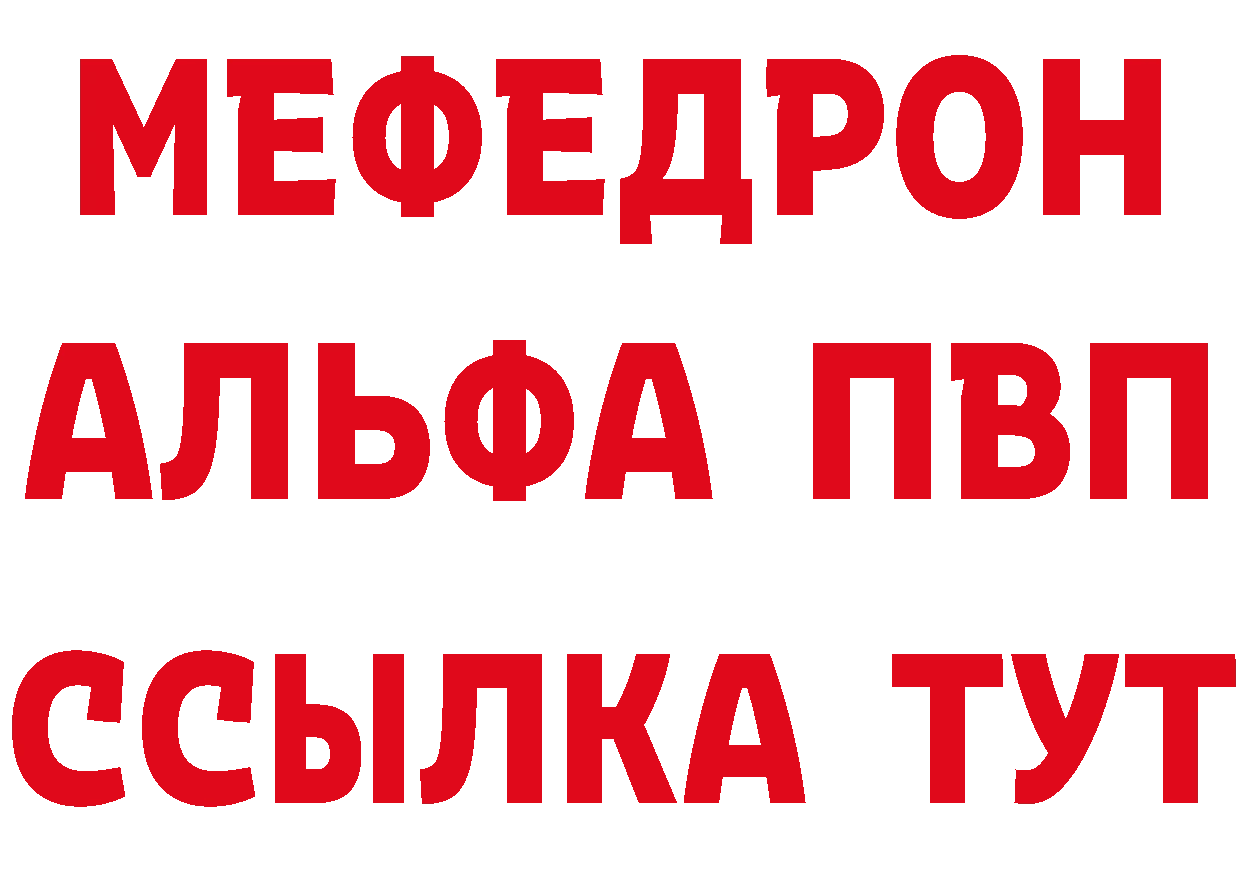 МЕФЕДРОН
АЛЬФА ПВП
ССЫЛКА ТУТ